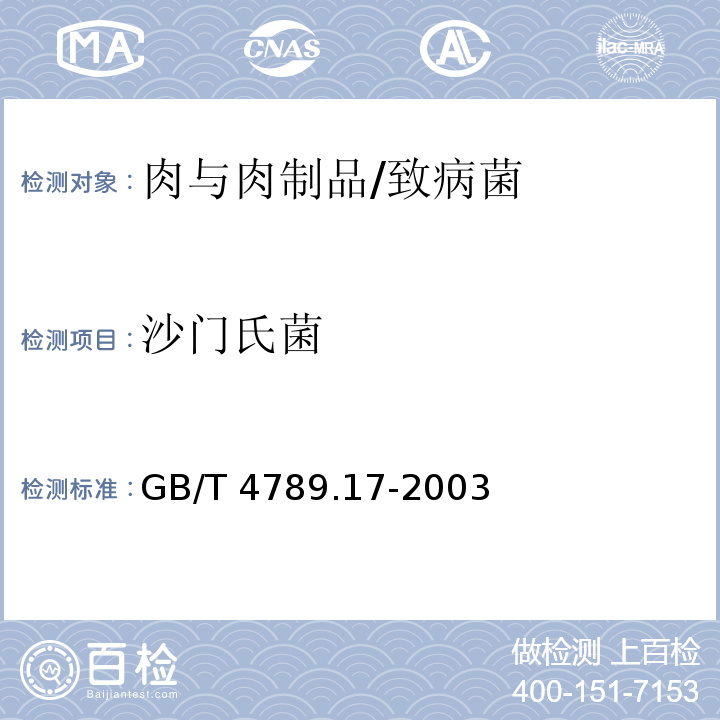 MA CNAS AL ilac-MRA

检测对象：肉与肉制品/致病菌

检测项目：沙门氏菌

检测标准：GB/T 4789.17-2003

百检
Baijiantest.com

做检测 上百检
400-151-7153